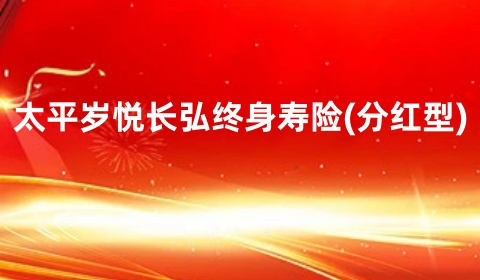 太平岁悦长弘终身寿险(分红型)